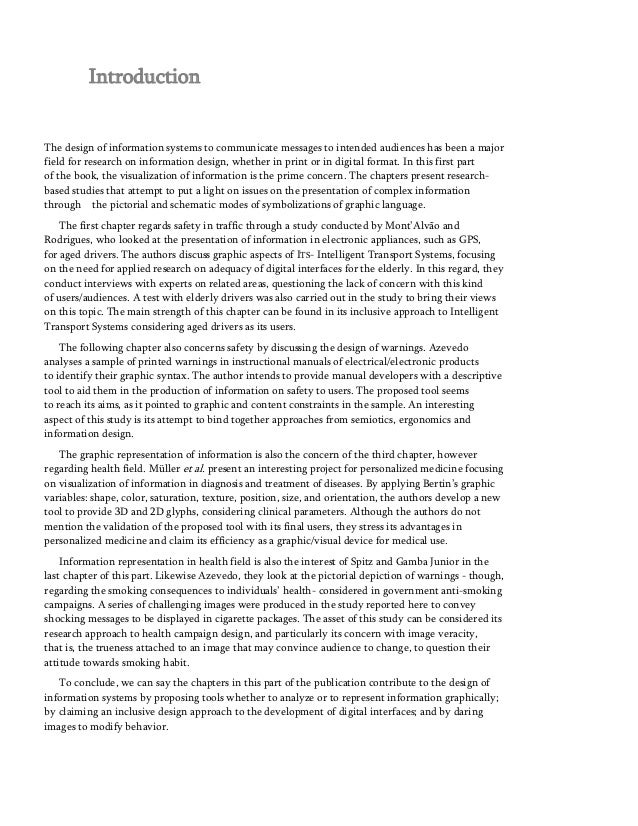 Introduction

The design of information systems to communicate messages to intended audiences has been a major field for research on information design, whether in print or in digital format. In this first part of the book, the visualization of information is the prime concern. The chapters present research-based studies that attempt to put a light on issues on the presentation of complex information through the pictorial and schematic modes of symbolizations of graphic language.

The first chapter regards safety in traffic through a study conducted by Mont'Alvão and Rodrigues, who looked at the presentation of information in electronic appliances, such as GPS, for aged drivers. The authors discuss graphic aspects of ITS- Intelligent Transport Systems, focusing on the need for applied research on adequacy of digital interfaces for the elderly. In this regard, they conduct interviews with experts on related areas, questioning the lack of concern with this kind of users/audiences. A test with elderly drivers was also carried out in the study to bring their views on this topic. The main strength of this chapter can be found in its inclusive approach to Intelligent Transport Systems considering aged drivers as its users.

The following chapter also concerns safety by discussing the design of warnings. Azevedo analyses a sample of printed warnings in instructional manuals of electrical/electronic products to identify their graphic syntax. The author intends to provide manual developers with a descriptive tool to aid them in the production of information on safety to users. The proposed tool seems to reach its aims, as it pointed to graphic and content constraints in the sample. An interesting aspect of this study is its attempt to bind together approaches from semiotics, ergonomics and information design.

The graphic representation of information is also the concern of the third chapter, however regarding health field. Müller et al. present an interesting project for personalized medicine focusing on visualization of information in diagnosis and treatment of diseases. By applying Bertin's graphic variables: shape, color, saturation, texture, position, size, and orientation, the authors develop a new tool to provide 3D and 2D glyphs, considering clinical parameters. Although the authors do not mention the validation of the proposed tool with its final users, they stress its advantages in personalized medicine and claim its efficiency as a graphic/visual device for medical use.

Information representation in health field is also the interest of Spitz and Gamba Junior in the last chapter of this part. Likewise Azevedo, they look at the pictorial depiction of warnings - though, regarding the smoking consequences to individuals' health - considered in government anti-smoking campaigns. A series of challenging images were produced in the study reported here to convey shocking messages to be displayed in cigarette packages. The asset of this study can be considered its research approach to health campaign design, and particularly its concern with image veracity, that is, the trueness attached to an image that may convince audience to change, to question their attitude towards smoking habit.

To conclude, we can say the chapters in this part of the publication contribute to the design of information systems by proposing tools whether to analyze or to represent information graphically; by claiming an inclusive design approach to the development of digital interfaces; and by daring images to modify behavior.